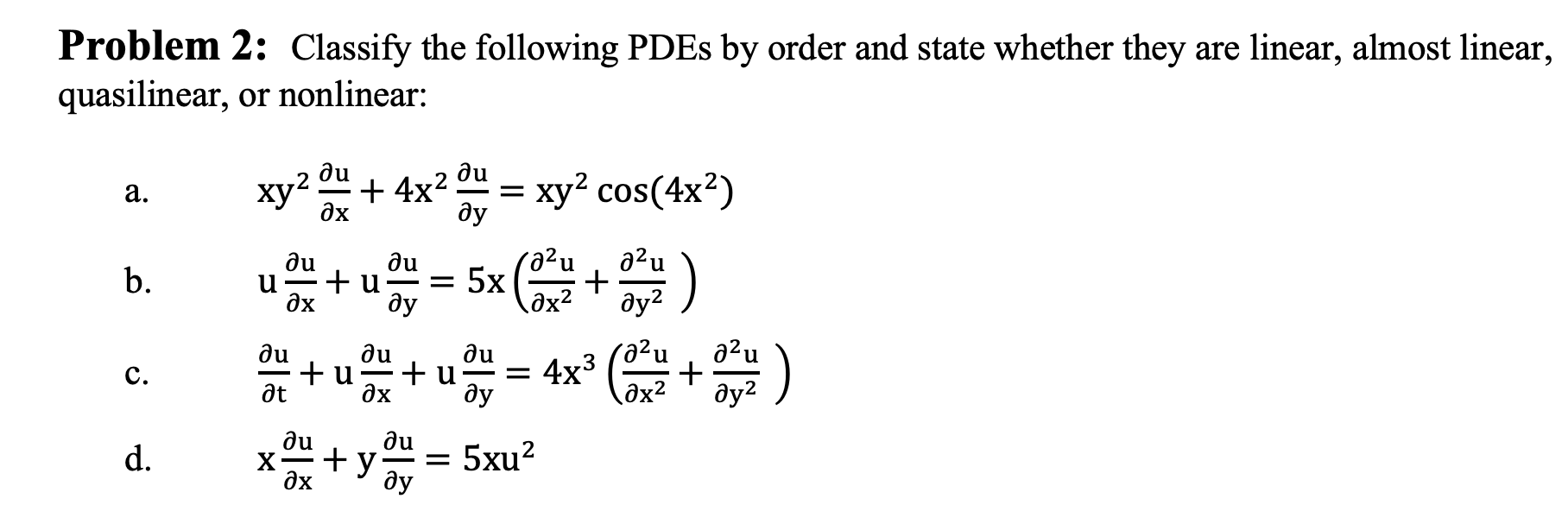 **Problem 2:** Classify the following PDEs by order and state whether they are linear, almost linear, quasilinear, or nonlinear:

a. $xy^2 \frac{\partial u}{\partial x} + 4x^2 \frac{\partial u}{\partial y} = xy^2 \cos(4x^2)$

b. $u \frac{\partial u}{\partial x} + u \frac{\partial u}{\partial y} = 5x \left( \frac{\partial^2 u}{\partial x^2} + \frac{\partial^2 u}{\partial y^2} \right)$

c. $\frac{\partial u}{\partial t} + u \frac{\partial u}{\partial x} + u \frac{\partial u}{\partial y} = 4x^3 \left( \frac{\partial^2 u}{\partial x^2} + \frac{\partial^2 u}{\partial y^2} \right)$

d. $x \frac{\partial u}{\partial x} + y \frac{\partial u}{\partial y} = 5xu^2$